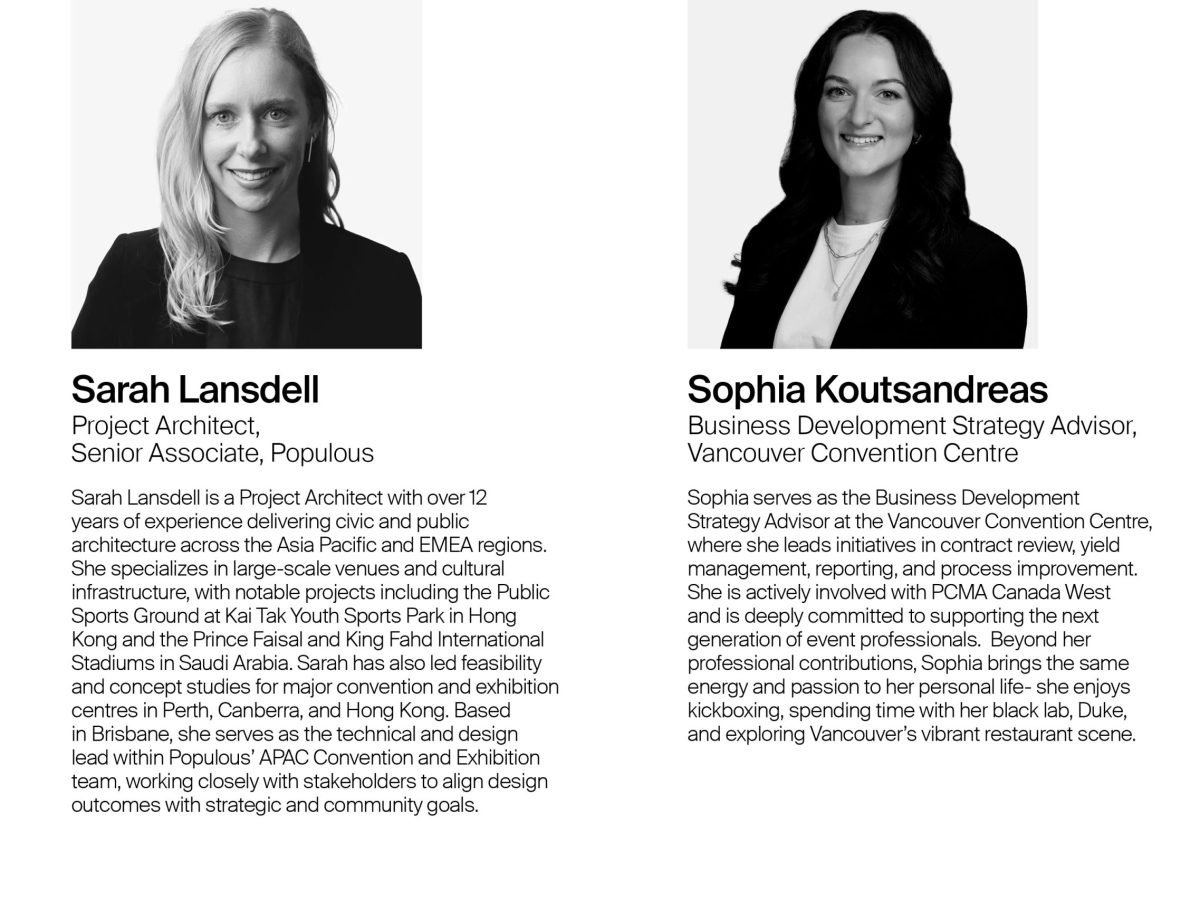 Sarah Lansdell
Project Architect, Senior Associate, Populous

Sarah Lansdell is a Project Architect with over 12 years of experience delivering civic and public architecture across the Asia Pacific and EMEA regions. She specializes in large-scale venues and cultural infrastructure, with notable projects including the Public Sports Ground at Kai Tak Youth Sports Park in Hong Kong and the Prince Faisal and King Fahd International Stadiums in Saudi Arabia. Sarah has also led feasibility and concept studies for major convention and exhibition centres in Perth, Canberra, and Hong Kong. Based in Brisbane, she serves as the technical and design lead within Populous' APAC Convention and Exhibition team, working closely with stakeholders to align design outcomes with strategic and community goals.

Sophia Koutsandreas
Business Development Strategy Advisor, Vancouver Convention Centre

Sophia serves as the Business Development Strategy Advisor at the Vancouver Convention Centre, where she leads initiatives in contract review, yield management, reporting, and process improvement. She is actively involved with PCMA Canada West and is deeply committed to supporting the next generation of event professionals. Beyond her professional contributions, Sophia brings the same energy and passion to her personal life- she enjoys kickboxing, spending time with her black lab, Duke, and exploring Vancouver's vibrant restaurant scene.